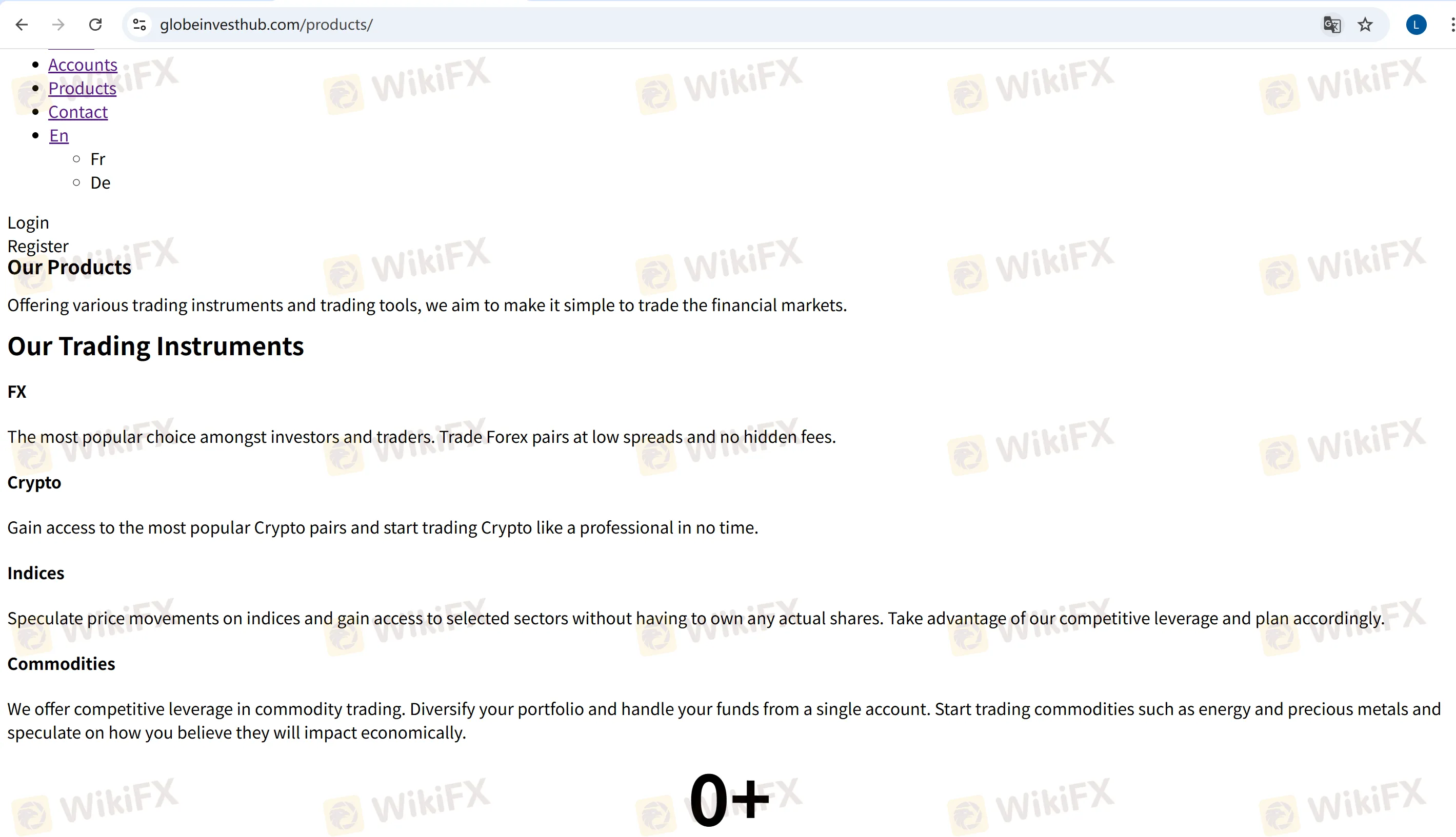 globeinvesthub.com/products/

L

- Accounts
- Products
- Contact
- En
  - Fr
  - De

Login
Register

Our Products

Offering various trading instruments and trading tools, we aim to make it simple to trade the financial markets.

Our Trading Instruments

FX

The most popular choice amongst investors and traders. Trade Forex pairs at low spreads and no hidden fees.

Crypto

Gain access to the most popular Crypto pairs and start trading Crypto like a professional in no time.

Indices

Speculate price movements on indices and gain access to selected sectors without having to own any actual shares. Take advantage of our competitive leverage and plan accordingly.

Commodities

We offer competitive leverage in commodity trading. Diversify your portfolio and handle your funds from a single account. Start trading commodities such as energy and precious metals and speculate on how you believe they will impact economically.

0+

WikiFX